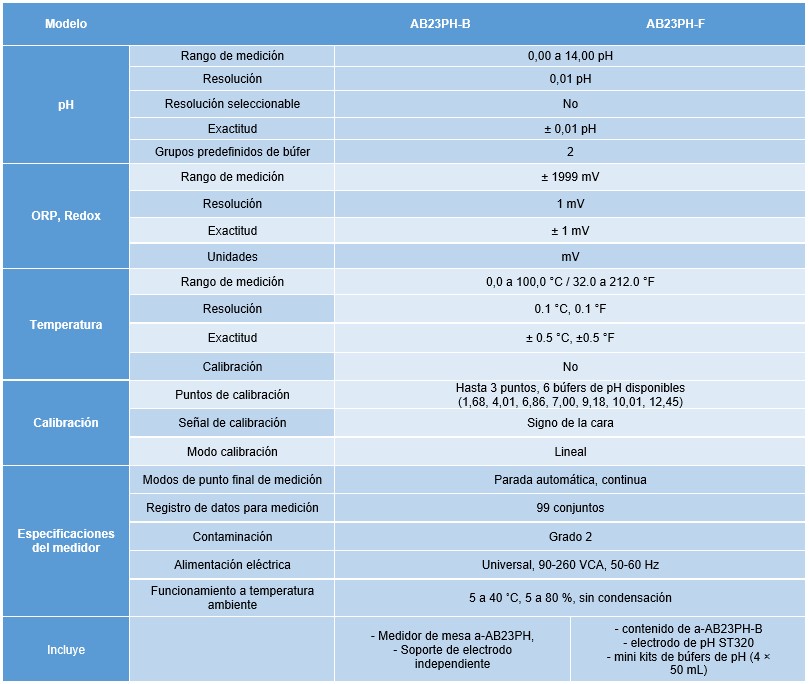 | Modelo | | AB23PH-B | AB23PH-F |
|---|---|---|---|
| pH | Rango de medición | 0,00 a 14,00 pH | |
| | Resolución | 0,01 pH | |
| | Resolución seleccionable | No | |
| | Exactitud | ± 0,01 pH | |
| | Grupos predefinidos de búfer | 2 | |
| ORP, Redox | Rango de medición | ± 1999 mV | |
| | Resolución | 1 mV | |
| | Exactitud | ± 1 mV | |
| | Unidades | mV | |
| Temperatura | Rango de medición | 0,0 a 100,0 °C / 32.0 a 212.0 °F | |
| | Resolución | 0.1 °C, 0.1 °F | |
| | Exactitud | ± 0.5 °C, ±0.5 °F | |
| | Calibración | No | |
| Calibración | Puntos de calibración | Hasta 3 puntos, 6 búfers de pH disponibles (1,68, 4,01, 6,86, 7,00, 9,18, 10,01, 12,45) | |
| | Señal de calibración | Signo de la cara | |
| | Modo calibración | Lineal | |
| Especificaciones del medidor | Modos de punto final de medición | Parada automática, continua | |
| | Registro de datos para medición | 99 conjuntos | |
| | Contaminación | Grado 2 | |
| | Alimentación eléctrica | Universal, 90-260 VCA, 50-60 Hz | |
| | Funcionamiento a temperatura ambiente | 5 a 40 °C, 5 a 80 %, sin condensación | |
| Incluye | | - Medidor de mesa a-AB23PH, - Soporte de electrodo independiente | - contenido de a-AB23PH-B - electrodo de pH ST320 - mini kits de búfers de pH (4 × 50 mL) |